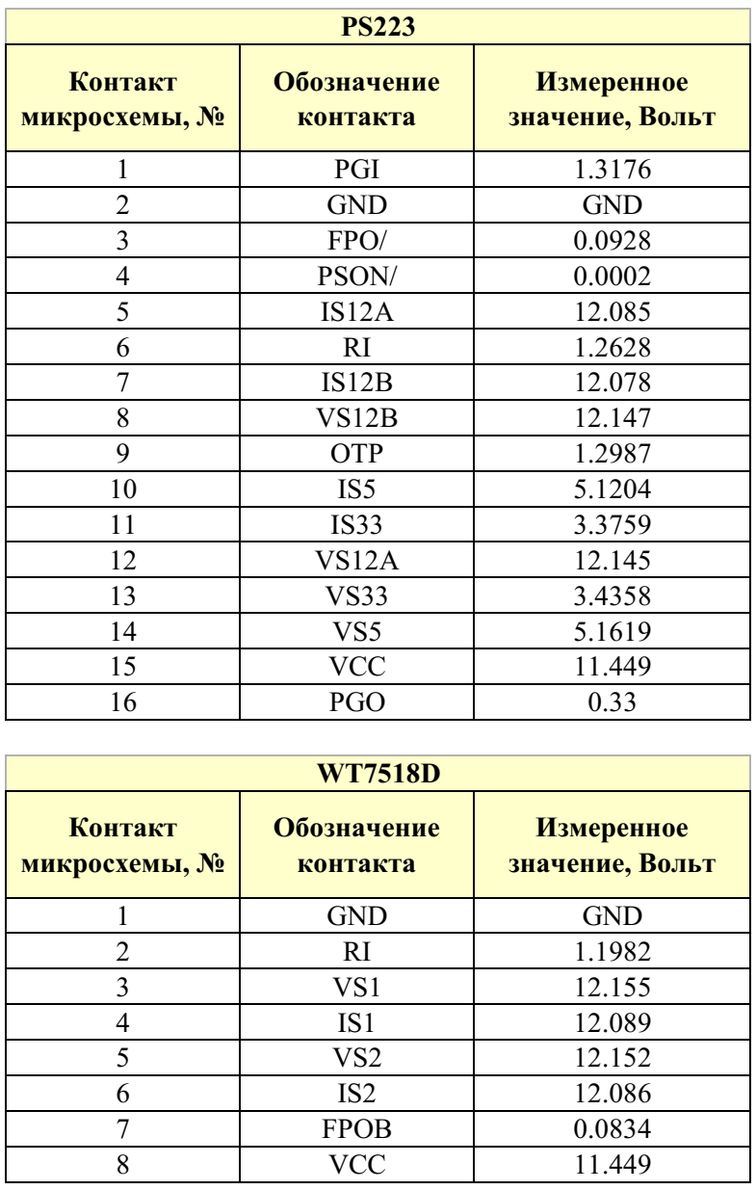 PS223

| Контакт микросхемы, № | Обозначение контакта | Измеренное значение, Вольт |
|---|---|---|
| 1 | PGI | 1.3176 |
| 2 | GND | GND |
| 3 | FPO/ | 0.0928 |
| 4 | PSON/ | 0.0002 |
| 5 | IS12A | 12.085 |
| 6 | RI | 1.2628 |
| 7 | IS12B | 12.078 |
| 8 | VS12B | 12.147 |
| 9 | OTP | 1.2987 |
| 10 | IS5 | 5.1204 |
| 11 | IS33 | 3.3759 |
| 12 | VS12A | 12.145 |
| 13 | VS33 | 3.4358 |
| 14 | VS5 | 5.1619 |
| 15 | VCC | 11.449 |
| 16 | PGO | 0.33 |

WT7518D

| Контакт микросхемы, № | Обозначение контакта | Измеренное значение, Вольт |
|---|---|---|
| 1 | GND | GND |
| 2 | RI | 1.1982 |
| 3 | VS1 | 12.155 |
| 4 | IS1 | 12.089 |
| 5 | VS2 | 12.152 |
| 6 | IS2 | 12.086 |
| 7 | FPOB | 0.0834 |
| 8 | VCC | 11.449 |